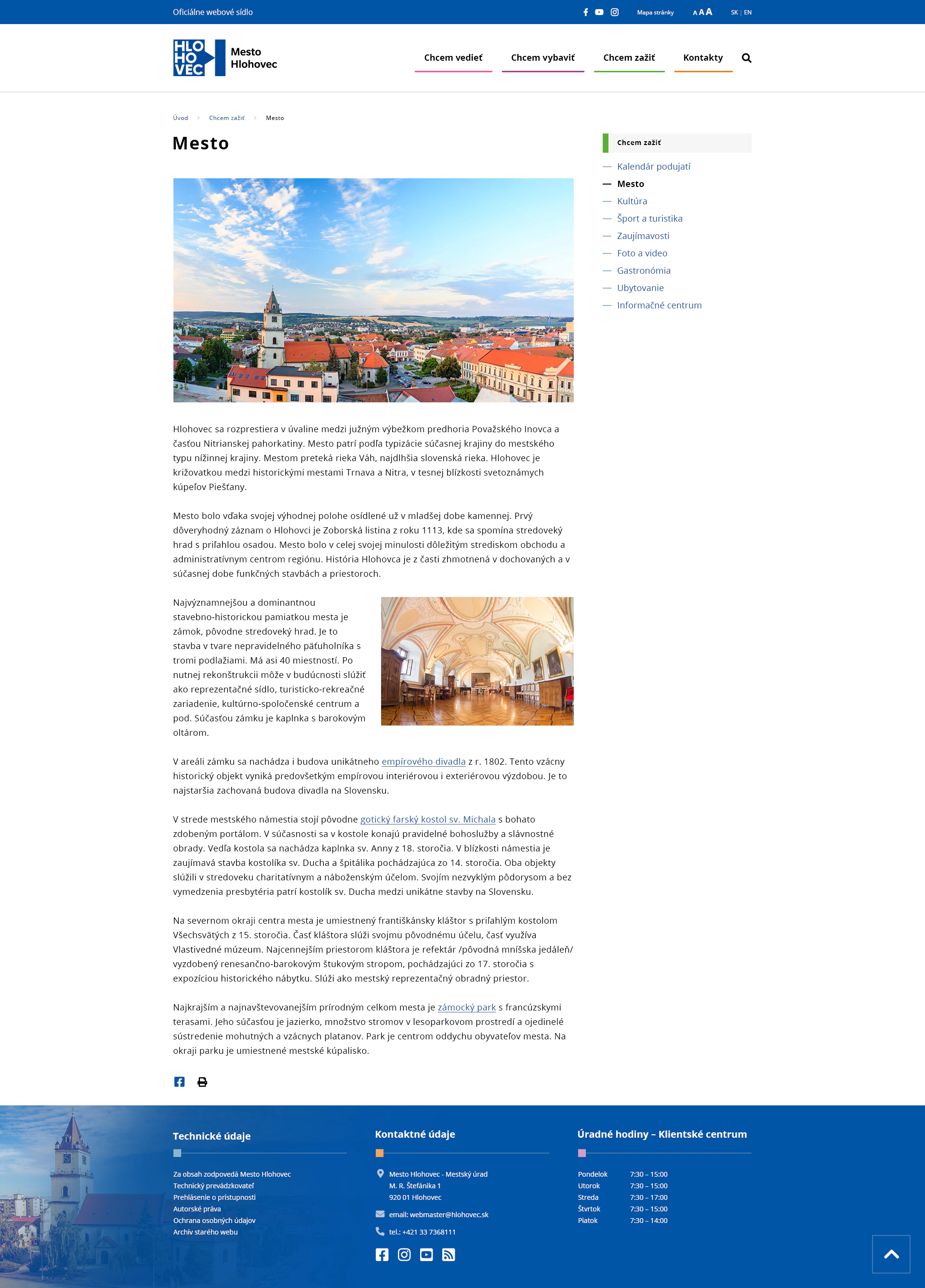 Oficiálne webové sídlo

Mapa stránky A A A SK | EN

HLO HO VEC Mesto Hlohovec

Chcem vedieť Chcem vybaviť Chcem zažiť Kontakty

Úvod > Chcem zažiť > Mesto

Mesto

Hlohovec sa rozprestiera v úvaline medzi južným výbežkom predhoria Považského Inovca a časťou Nitrianskej pahorkatiny. Mesto patrí podľa typizácie súčasnej krajiny do mestského typu nížinnej krajiny. Mestom preteká rieka Váh, najdlhšia slovenská rieka. Hlohovec je križovatkou medzi historickými mestami Trnava a Nitra, v tesnej blízkosti svetoznámych kúpeľov Piešťany.

Mesto bolo vďaka svojej výhodnej polohe osídlené už v mladšej dobe kamennej. Prvý dôveryhodný záznam o Hlohovci je Zoborská listina z roku 1113, kde sa spomína stredoveký hrad s priľahlou osadou. Mesto bolo v celej svojej minulosti dôležitým strediskom obchodu a administratívnym centrom regiónu. História Hlohovca je z časti zhmotnená v dochovaných a v súčasnej dobe funkčných stavbách a priestoroch.

Najvýznamnejšou a dominantnou stavebno-historickou pamiatkou mesta je zámok, pôvodne stredoveký hrad. Je to stavba v tvare nepravidelného päťuholníka s tromi podlažiami. Má asi 40 miestností. Po nutnej rekonštrukcii môže v budúcnosti slúžiť ako reprezentačné sídlo, turisticko-rekreačné zariadenie, kultúrno-spoločenské centrum a pod. Súčasťou zámku je kaplnka s barokovým oltárom.

V areáli zámku sa nachádza i budova unikátneho empírového divadla z r. 1802. Tento vzácny historický objekt vyniká predovšetkým empírovou interiérovou i exteriérovou výzdobou. Je to najstaršia zachovaná budova divadla na Slovensku.

V strede mestského námestia stojí pôvodne gotický farský kostol sv. Michala s bohato zdobeným portálom. V súčasnosti sa v kostole konajú pravidelné bohoslužby a slávnostné obrady. Vedľa kostola sa nachádza kaplnka sv. Anny z 18. storočia. V blízkosti námestia je zaujímavá stavba kostolíka sv. Ducha a špitálika pochádzajúca zo 14. storočia. Oba objekty slúžili v stredoveku charitatívnym a náboženským účelom. Svojím nezvyklým pôdorysom a bez vymedzenia presbytéria patrí kostolík sv. Ducha medzi unikátne stavby na Slovensku.

Na severnom okraji centra mesta je umiestnený františkánsky kláštor s priľahlým kostolom Všechsvätých z 15. storočia. Časť kláštora slúži svojmu pôvodnému účelu, časť využíva Vlastivedné múzeum. Najcennejším priestorom kláštora je refektár /pôvodná mníšska jedáleň/ vyzdobený renesančno-barokovým štukovým stropom, pochádzajúci zo 17. storočia s expozíciou historického nábytku. Slúži ako mestský reprezentačný obradný priestor.

Najkrajším a najnavštevovanejším prírodným celkom mesta je zámocký park s francúzskymi terasami. Jeho súčasťou je jazierko, množstvo stromov v lesoparkovom prostredí a ojedinelé sústredenie mohutných a vzácnych platanov. Park je centrom oddychu obyvateľov mesta. Na okraji parku je umiestnené mestské kúpalisko.

Chcem zažiť
— Kalendár podujatí
— Mesto
— Kultúra
— Šport a turistika
— Zaujímavosti
— Foto a video
— Gastronómia
— Ubytovanie
— Informačné centrum

Technické údaje
Za obsah zodpovedá Mesto Hlohovec
Technický prevádzkovateľ
Prehlásenie o prístupnosti
Autorské práva
Ochrana osobných údajov
Archív starého webu

Kontaktné údaje
Mesto Hlohovec - Mestský úrad
M. R. Štefánika 1
920 01 Hlohovec
email: webmaster@hlohovec.sk
tel.: +421 33 7368111

Úradné hodiny – Klientské centrum

| Pondelok | 7:30 – 15:00 |
|---|---|
| Utorok | 7:30 – 15:00 |
| Streda | 7:30 – 17:00 |
| Štvrtok | 7:30 – 15:00 |
| Piatok | 7:30 – 14:00 |